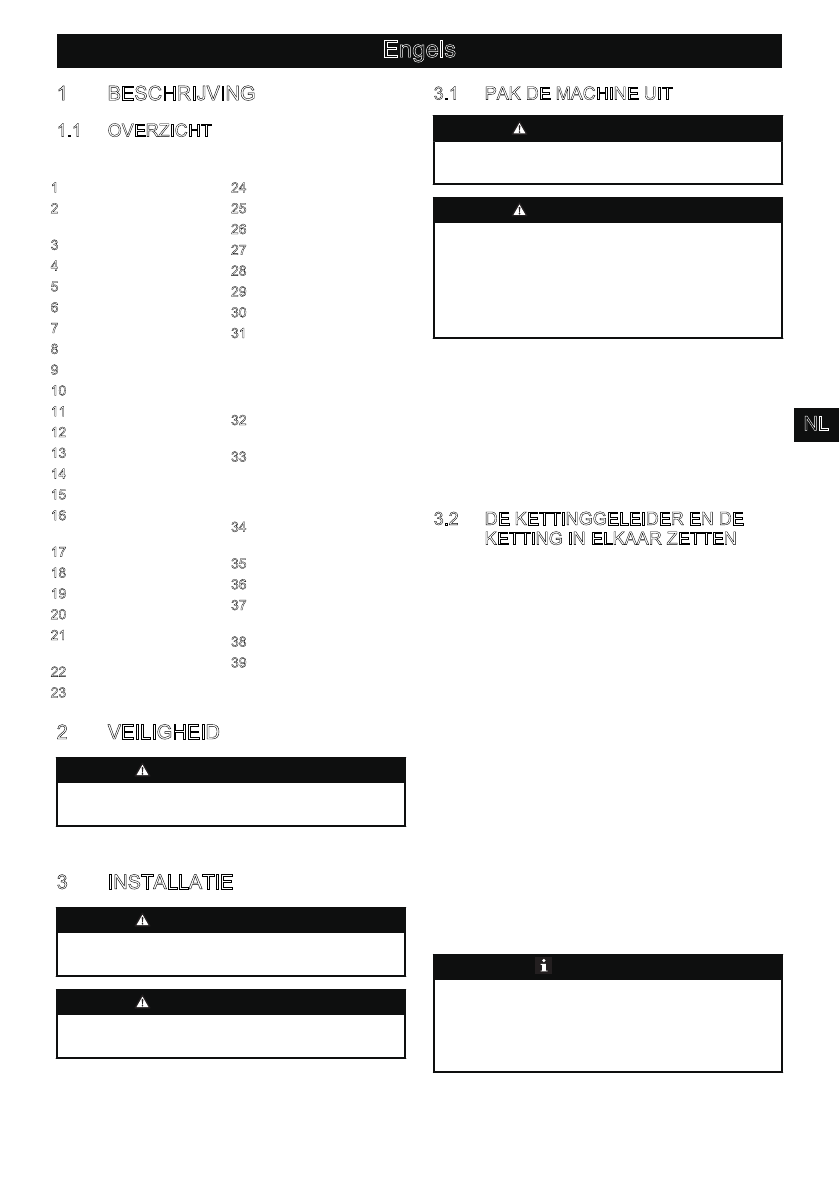 Engels

1 BESCHRIJVING

1.1 OVERZICHT

1
2
3
4
5
6
7
8
9
10
11
12
13
14
15
16
17
18
19
20
21
22
23

24
25
26
27
28
29
30
31
32
33
34
35
36
37
38
39

2 VEILIGHEID

3 INSTALLATIE

3.1 PAK DE MACHINE UIT

NL

3.2 DE KETTINGGELEIDER EN DE KETTING IN ELKAAR ZETTEN